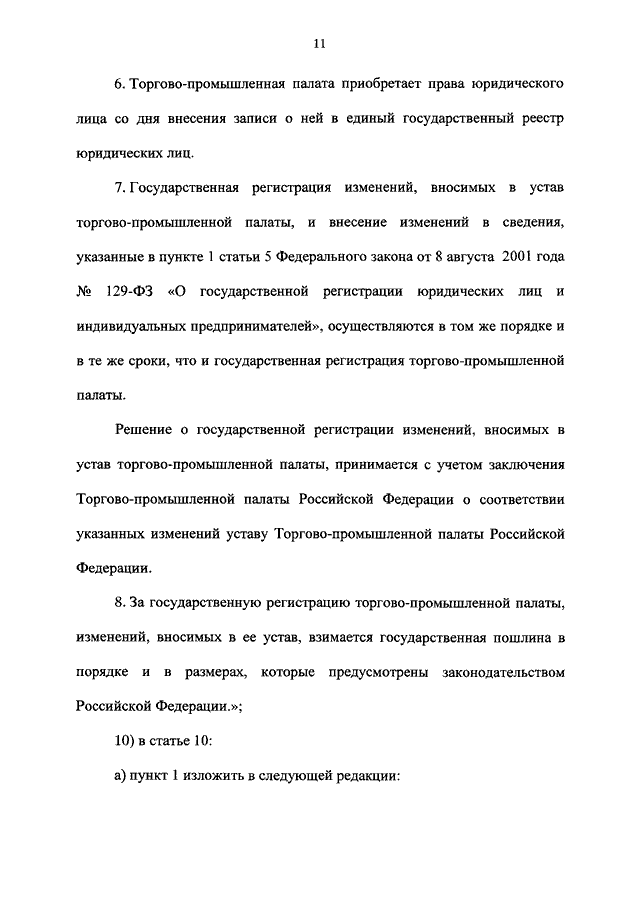 11

6. Торгово-промышленная палата приобретает права юридического лица со дня внесения записи о ней в единый государственный реестр юридических лиц.

7. Государственная регистрация изменений, вносимых в устав торгово-промышленной палаты, и внесение изменений в сведения, указанные в пункте 1 статьи 5 Федерального закона от 8 августа 2001 года № 129-ФЗ «О государственной регистрации юридических лиц и индивидуальных предпринимателей», осуществляются в том же порядке и в те же сроки, что и государственная регистрация торгово-промышленной палаты.

Решение о государственной регистрации изменений, вносимых в устав торгово-промышленной палаты, принимается с учетом заключения Торгово-промышленной палаты Российской Федерации о соответствии указанных изменений уставу Торгово-промышленной палаты Российской Федерации.

8. За государственную регистрацию торгово-промышленной палаты, изменений, вносимых в ее устав, взимается государственная пошлина в порядке и в размерах, которые предусмотрены законодательством Российской Федерации.»;

10) в статье 10:

а) пункт 1 изложить в следующей редакции: